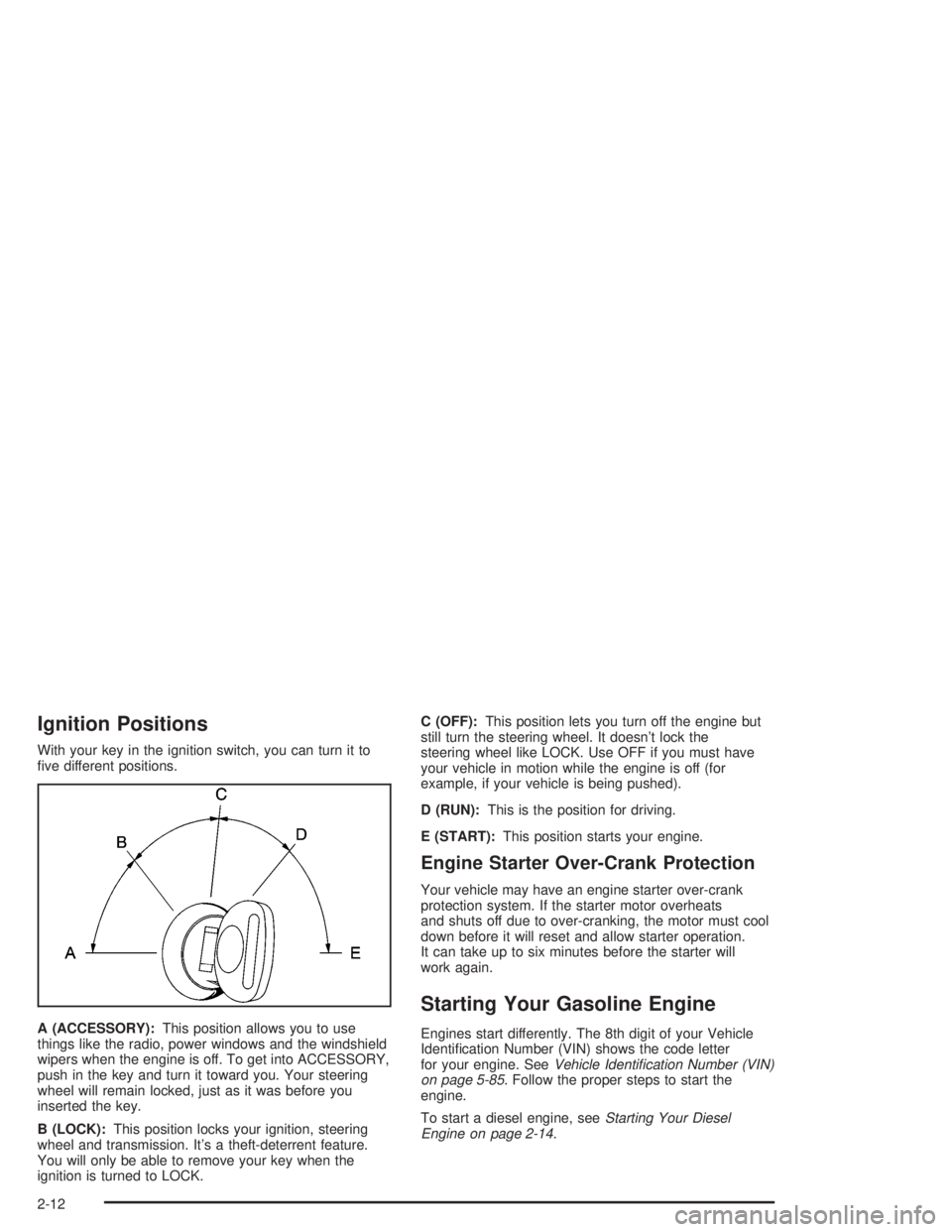 Ignition Positions

With your key in the ignition switch, you can turn it to five different positions.

C
B
D
A
E

A (ACCESSORY): This position allows you to use things like the radio, power windows and the windshield wipers when the engine is off. To get into ACCESSORY, push in the key and turn it toward you. Your steering wheel will remain locked, just as it was before you inserted the key.

B (LOCK): This position locks your ignition, steering wheel and transmission. It's a theft-deterrent feature. You will only be able to remove your key when the ignition is turned to LOCK.

C (OFF): This position lets you turn off the engine but still turn the steering wheel. It doesn't lock the steering wheel like LOCK. Use OFF if you must have your vehicle in motion while the engine is off (for example, if your vehicle is being pushed).

D (RUN): This is the position for driving.

E (START): This position starts your engine.

Engine Starter Over-Crank Protection

Your vehicle may have an engine starter over-crank protection system. If the starter motor overheats and shuts off due to over-cranking, the motor must cool down before it will reset and allow starter operation. It can take up to six minutes before the starter will work again.

Starting Your Gasoline Engine

Engines start differently. The 8th digit of your Vehicle Identification Number (VIN) shows the code letter for your engine. See Vehicle Identification Number (VIN) on page 5-85. Follow the proper steps to start the engine.

To start a diesel engine, see Starting Your Diesel Engine on page 2-14.

2-12

carmanualsonline.info